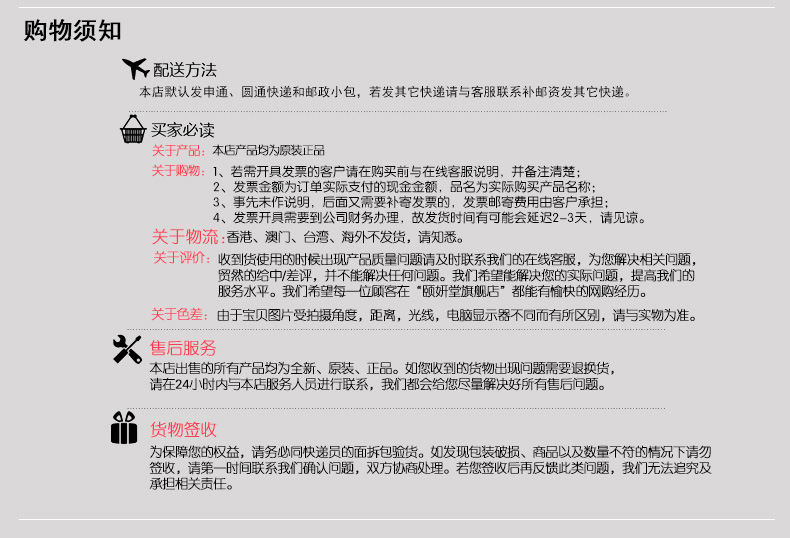 购物须知

配送方法
本店默认发申通、圆通快递和邮政小包，若发其它快递请与客服联系补邮资发其它快递。

买家必读
关于产品：本店产品均为原装正品
关于购物：1、若需开具发票的客户请在购买前与在线客服说明，并备注清楚；
2、发票金额为订单实际支付的现金金额，品名为实际购买产品名称；
3、事先未作说明，后面又需要补寄发票的，发票邮寄费用由客户承担；
4、发票开具需要到公司财务办理，故发货时间有可能会延迟2-3天，请见谅。
关于物流：香港、澳门、台湾、海外不发货，请知悉。
关于评价：收到货使用的时候出现产品质量问题请及时联系我们的在线客服，为您解决相关问题，贸然的给中/差评，并不能解决任何问题。我们希望能解决您的实际问题，提高我们的服务水平。我们希望每一位顾客在“颐妍堂旗舰店”都能有愉快的网购经历。
关于色差：由于宝贝图片受拍摄角度，距离，光线，电脑显示器不同而有所区别，请与实物为准。

售后服务
本店出售的所有产品均为全新、原装、正品。如您收到的货物出现问题需要退换货，请在24小时内与本店服务人员进行联系，我们都会给您尽量解决好所有售后问题。

货物签收
为保障您的权益，请务必同快递员的面拆包验货。如发现包装破损、商品以及数量不符的情况下请勿签收，请第一时间联系我们确认问题，双方协商处理。若您签收后再反馈此类问题，我们无法追究及承担相关责任。